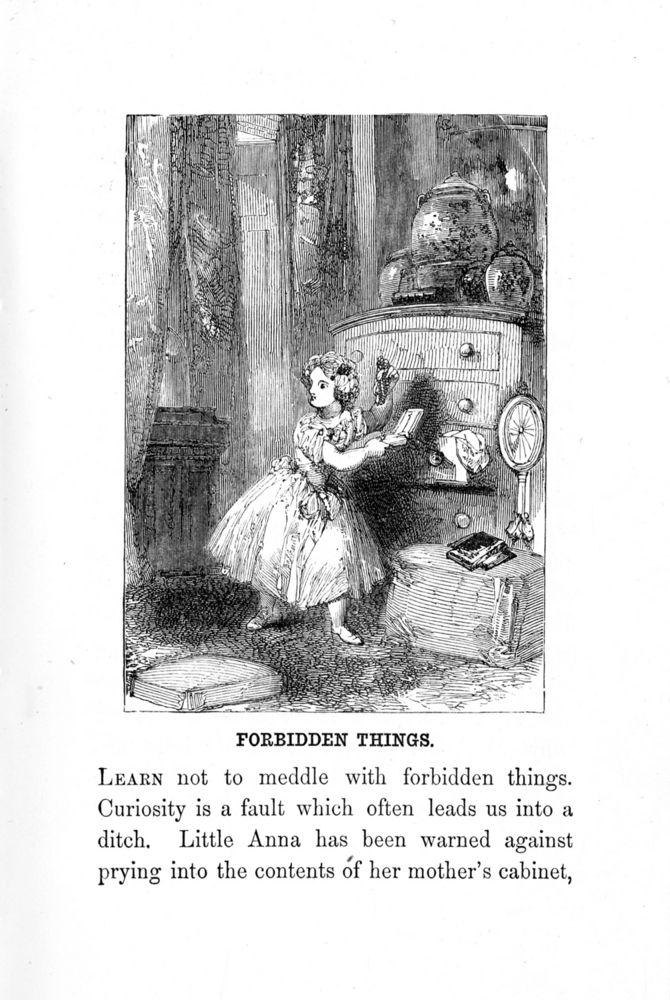 FORBIDDEN THINGS.

LEARN not to meddle with forbidden things. Curiosity is a fault which often leads us into a ditch. Little Anna has been warned against prying into the contents of her mother's cabinet,